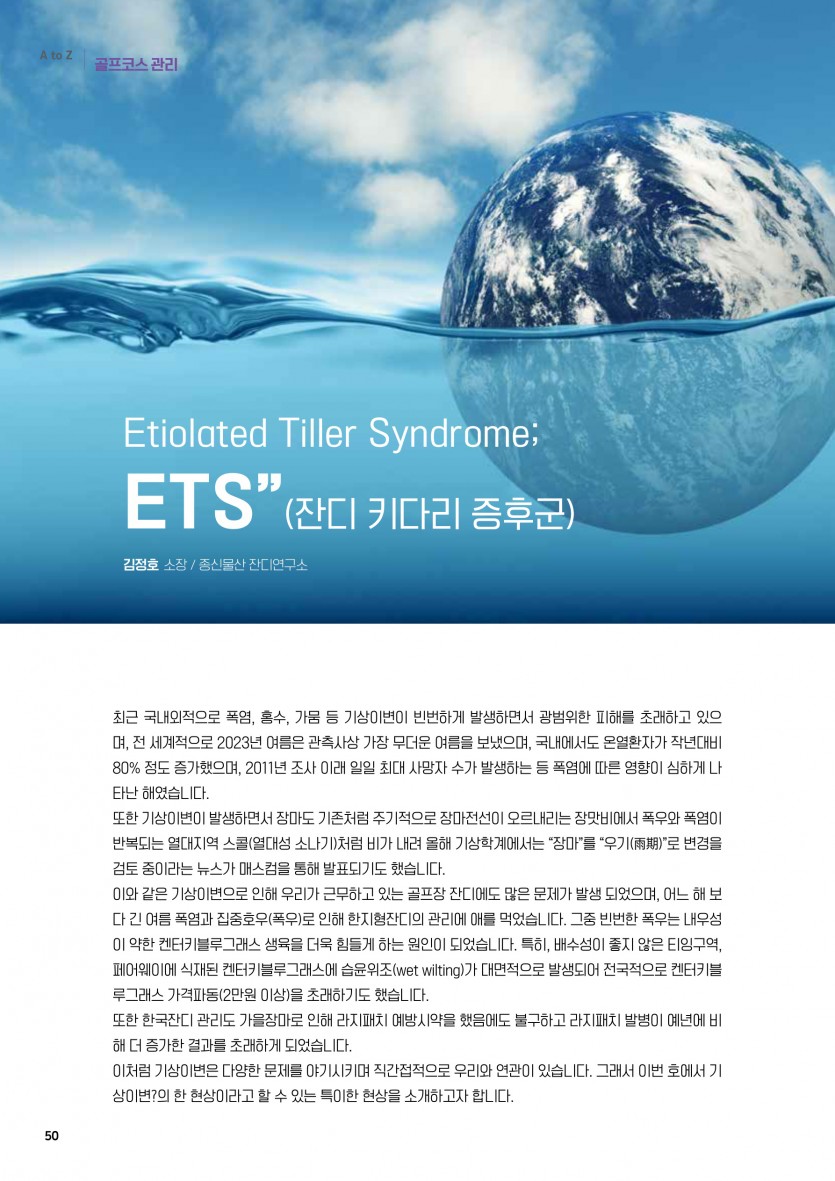 A to Z 골프코스 관리

Etiolated Tiller Syndrome;

ETS"(잔디 키다리 증후군)

김정호 소장 / 종신물산 잔디연구소

최근 국내외적으로 폭염, 홍수, 가뭄 등 기상이변이 빈번하게 발생하면서 광범위한 피해를 초래하고 있으며, 전 세계적으로 2023년 여름은 관측사상 가장 무더운 여름을 보냈으며, 국내에서도 온열환자가 작년대비 80% 정도 증가했으며, 2011년 조사 이래 일일 최대 사망자 수가 발생하는 등 폭염에 따른 영향이 심하게 나타난 해였습니다.

또한 기상이변이 발생하면서 장마도 기존처럼 주기적으로 장마전선이 오르내리는 장맛비에서 폭우와 폭염이 반복되는 열대지역 스콜(열대성 소나기)처럼 비가 내려 올해 기상학계에서는 "장마"를 "우기(雨期)"로 변경을 검토 중이라는 뉴스가 매스컴을 통해 발표되기도 했습니다.

이와 같은 기상이변으로 인해 우리가 근무하고 있는 골프장 잔디에도 많은 문제가 발생 되었으며, 어느 해 보다 긴 여름 폭염과 집중호우(폭우)로 인해 한지형잔디의 관리에 애를 먹었습니다. 그중 빈번한 폭우는 내우성이 약한 켄터키블루그래스 생육을 더욱 힘들게 하는 원인이 되었습니다. 특히, 배수성이 좋지 않은 티잉구역, 페어웨이에 식재된 켄터키블루그래스에 습윤위조(wet wilting)가 대면적으로 발생되어 전국적으로 켄터키블루그래스 가격파동(2만원 이상)을 초래하기도 했습니다.

또한 한국잔디 관리도 가을장마로 인해 라지패치 예방시약을 했음에도 불구하고 라지패치 발병이 예년에 비해 더 증가한 결과를 초래하게 되었습니다.

이처럼 기상이변은 다양한 문제를 야기시키며 직간접적으로 우리와 연관이 있습니다. 그래서 이번 호에서 기상이변?의 한 현상이라고 할 수 있는 특이한 현상을 소개하고자 합니다.

50